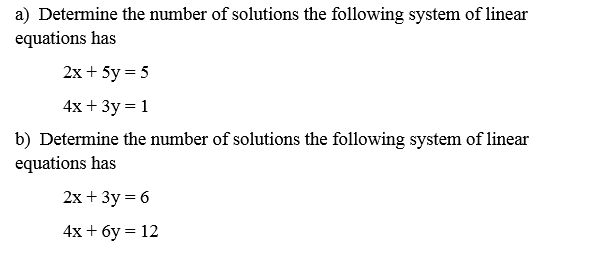 a) Determine the number of solutions the following system of linear equations has

$2x + 5y = 5$

$4x + 3y = 1$

b) Determine the number of solutions the following system of linear equations has

$2x + 3y = 6$

$4x + 6y = 12$